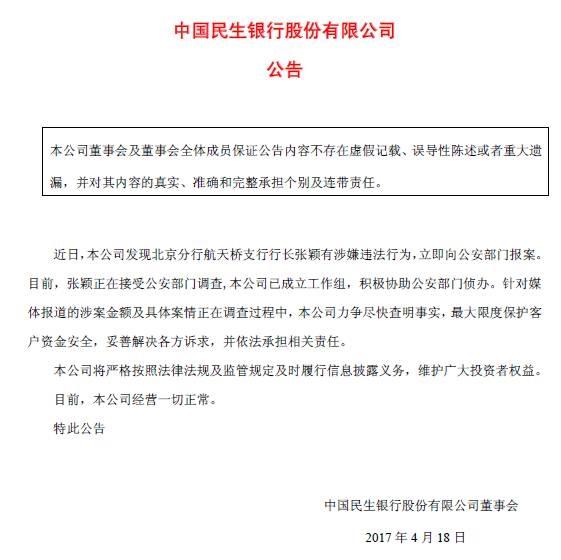 中国民生银行股份有限公司

公告

本公司董事会及董事会全体成员保证公告内容不存在虚假记载、误导性陈述或者重大遗漏，并对其内容的真实、准确和完整承担个别及连带责任。

近日，本公司发现北京分行航天桥支行行长张颖有涉嫌违法行为，立即向公安部门报案。目前，张颖正在接受公安部门调查，本公司已成立工作组，积极协助公安部门侦办。针对媒体报道的涉案金额及具体案情正在调查过程中，本公司力争尽快查明事实，最大限度保护客户资金安全，妥善解决各方诉求，并依法承担相关责任。

本公司将严格按照法律法规及监管规定及时履行信息披露义务，维护广大投资者权益。

目前，本公司经营一切正常。

特此公告

中国民生银行股份有限公司董事会

2017 年 4 月 18 日